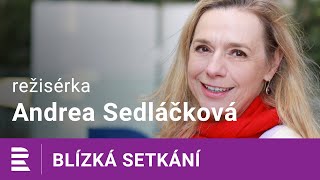 režisérka
Andrea Sedláčková

BLÍZKÁ SETKÁNÍ